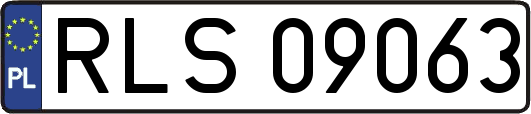 PL
RLS 09063